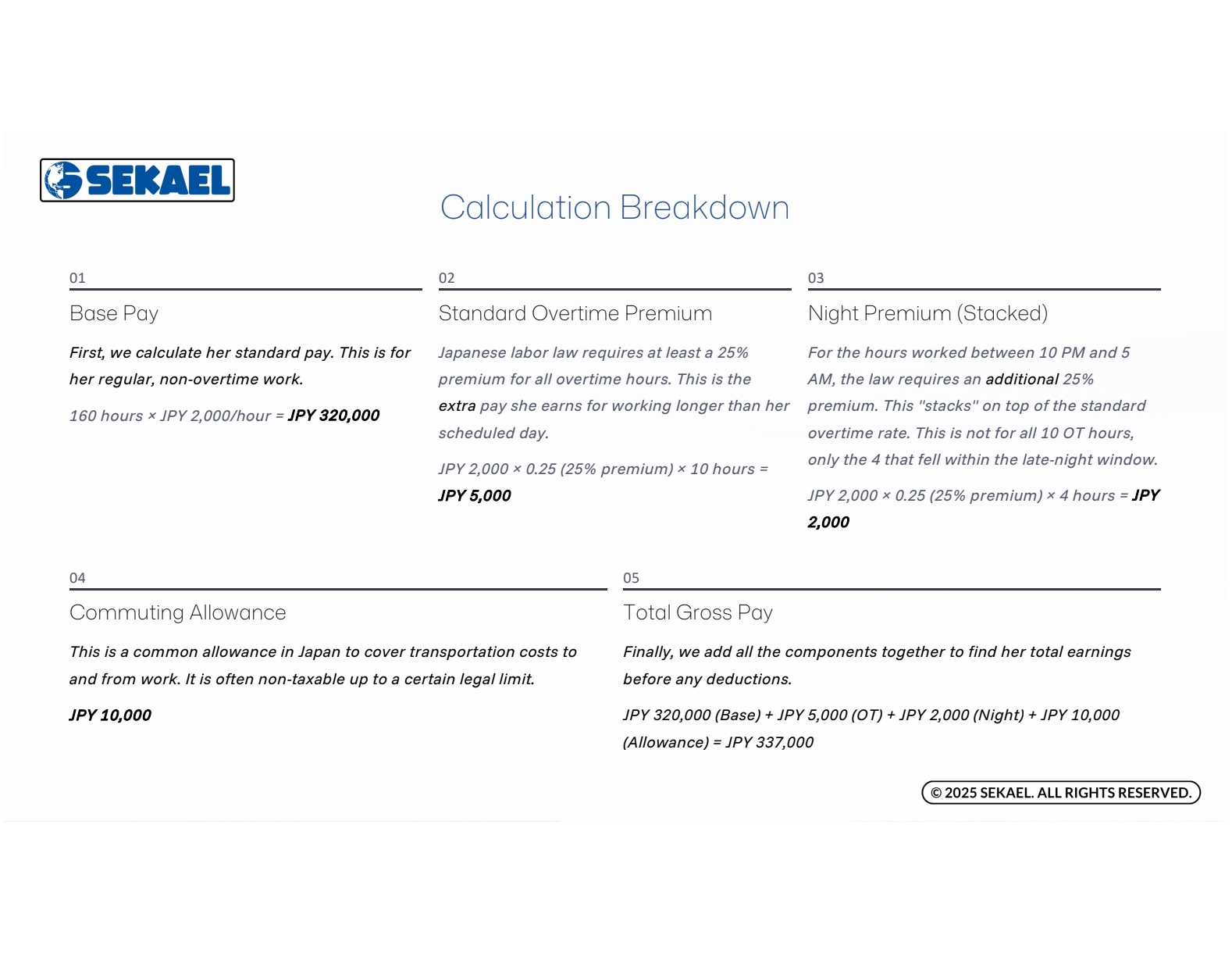 SEKAEL

Calculation Breakdown

01

Base Pay

First, we calculate her standard pay. This is for her regular, non-overtime work.

160 hours × JPY 2,000/hour = JPY 320,000

02

Standard Overtime Premium

Japanese labor law requires at least a 25% premium for all overtime hours. This is the extra pay she earns for working longer than her scheduled day.

JPY 2,000 × 0.25 (25% premium) × 10 hours = JPY 5,000

03

Night Premium (Stacked)

For the hours worked between 10 PM and 5 AM, the law requires an additional 25% premium. This "stacks" on top of the standard overtime rate. This is not for all 10 OT hours, only the 4 that fell within the late-night window.

JPY 2,000 × 0.25 (25% premium) × 4 hours = JPY 2,000

04

Commuting Allowance

This is a common allowance in Japan to cover transportation costs to and from work. It is often non-taxable up to a certain legal limit.

JPY 10,000

05

Total Gross Pay

Finally, we add all the components together to find her total earnings before any deductions.

JPY 320,000 (Base) + JPY 5,000 (OT) + JPY 2,000 (Night) + JPY 10,000 (Allowance) = JPY 337,000

© 2025 SEKAEL. ALL RIGHTS RESERVED.